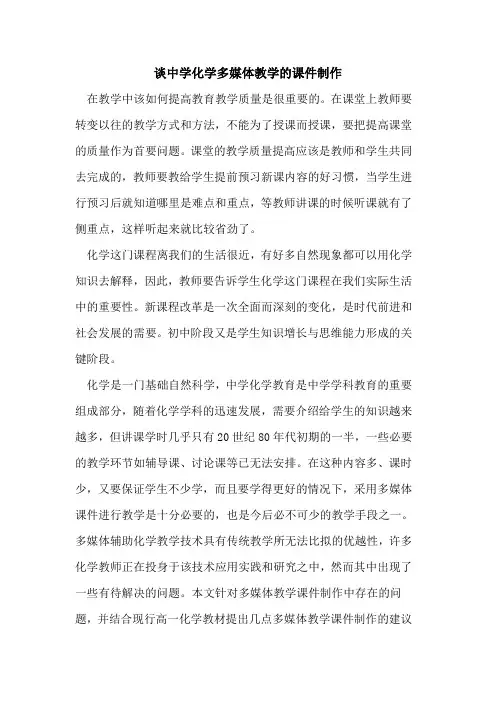 谈中学化学多媒体教学的课件制作

在教学中该如何提高教育教学质量是很重要的。在课堂上教师要转变以往的教学方式和方法，不能为了授课而授课，要把提高课堂的质量作为首要问题。课堂的教学质量提高应该是教师和学生共同去完成的，教师要教给学生提前预习新课内容的好习惯，当学生进行预习后就知道哪里是难点和重点，等教师讲课的时候听课就有了侧重点，这样听起来就比较省劲了。

化学这门课程离我们的生活很近，有好多自然现象都可以用化学知识去解释，因此，教师要告诉学生化学这门课程在我们实际生活中的重要性。新课程改革是一次全面而深刻的变化，是时代前进和社会发展的需要。初中阶段又是学生知识增长与思维能力形成的关键阶段。

化学是一门基础自然科学，中学化学教育是中学学科教育的重要组成部分，随着化学学科的迅速发展，需要介绍给学生的知识越来越多，但讲课学时几乎只有20世纪80年代初期的一半，一些必要的教学环节如辅导课、讨论课等已无法安排。在这种内容多、课时少，又要保证学生不少学，而且要学得更好的情况下，采用多媒体课件进行教学是十分必要的，也是今后必不可少的教学手段之一。多媒体辅助化学教学技术具有传统教学所无法比拟的优越性，许多化学教师正在投身于该技术应用实践和研究之中，然而其中出现了一些有待解决的问题。本文针对多媒体教学课件制作中存在的问题，并结合现行高一化学教材提出几点多媒体教学课件制作的建议